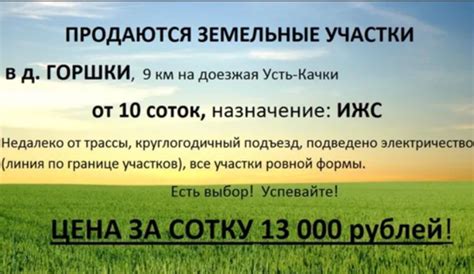 ПРОДАЮТСЯ ЗЕМЕЛЬНЫЕ УЧАСТКИ

в д. ГОРШКИ, 9 км на доезжая Усть-Качки

от 10 соток, назначение: ИЖС

Недалеко от трассы, круглогодичный подъезд, подведено электричество (линия по границе участков), все участки ровной формы.

Есть выбор! Успевайте!

ЦЕНА ЗА СОТКУ 13 000 рублей!